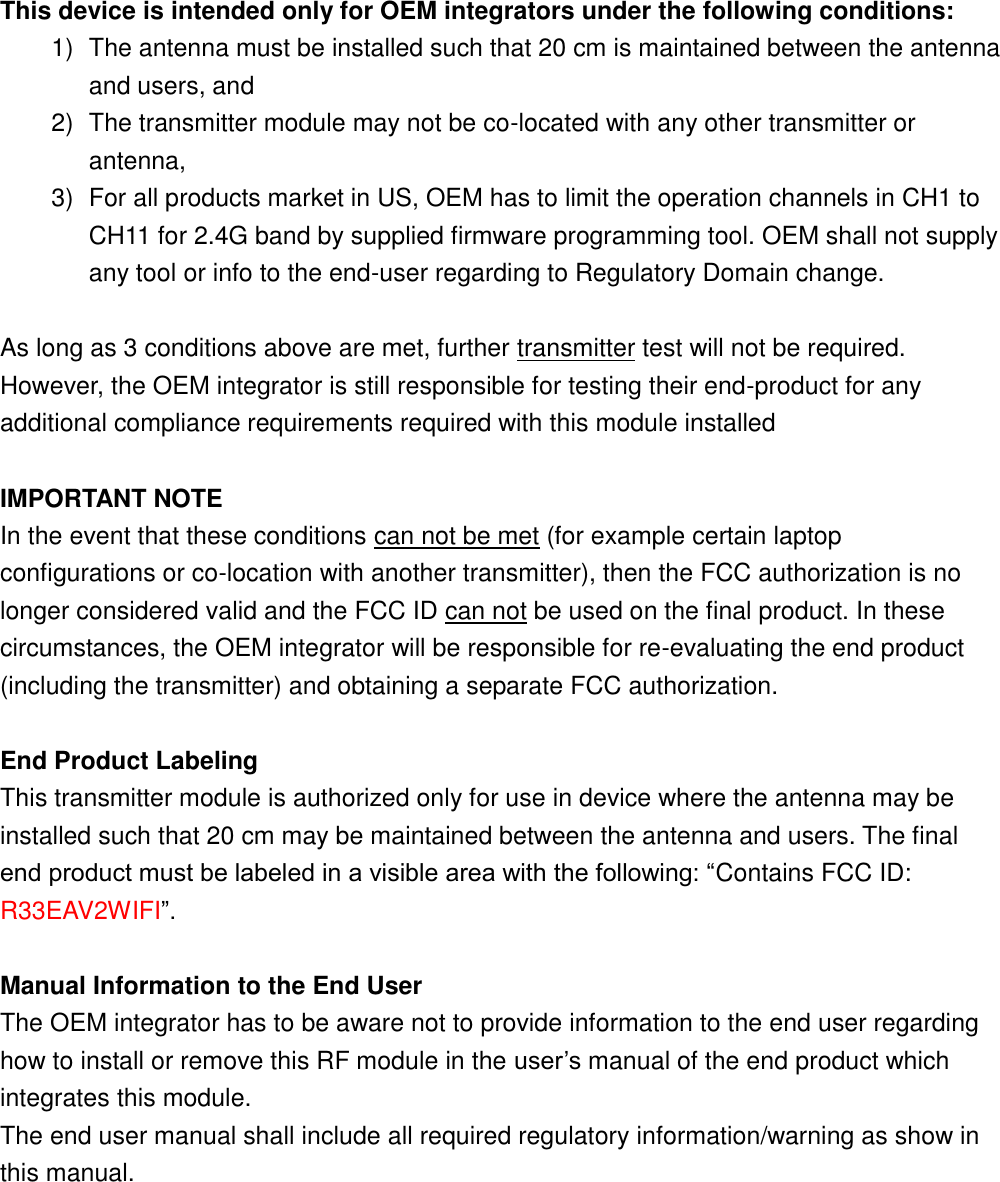 This device is intended only for OEM integrators under the following conditions:
1) The antenna must be installed such that 20 cm is maintained between the antenna and users, and
2) The transmitter module may not be co-located with any other transmitter or antenna,
3) For all products market in US, OEM has to limit the operation channels in CH1 to CH11 for 2.4G band by supplied firmware programming tool. OEM shall not supply any tool or info to the end-user regarding to Regulatory Domain change.

As long as 3 conditions above are met, further transmitter test will not be required. However, the OEM integrator is still responsible for testing their end-product for any additional compliance requirements required with this module installed

IMPORTANT NOTE
In the event that these conditions can not be met (for example certain laptop configurations or co-location with another transmitter), then the FCC authorization is no longer considered valid and the FCC ID can not be used on the final product. In these circumstances, the OEM integrator will be responsible for re-evaluating the end product (including the transmitter) and obtaining a separate FCC authorization.

End Product Labeling
This transmitter module is authorized only for use in device where the antenna may be installed such that 20 cm may be maintained between the antenna and users. The final end product must be labeled in a visible area with the following: “Contains FCC ID: R33EAV2WIFI”.

Manual Information to the End User
The OEM integrator has to be aware not to provide information to the end user regarding how to install or remove this RF module in the user’s manual of the end product which integrates this module.
The end user manual shall include all required regulatory information/warning as show in this manual.